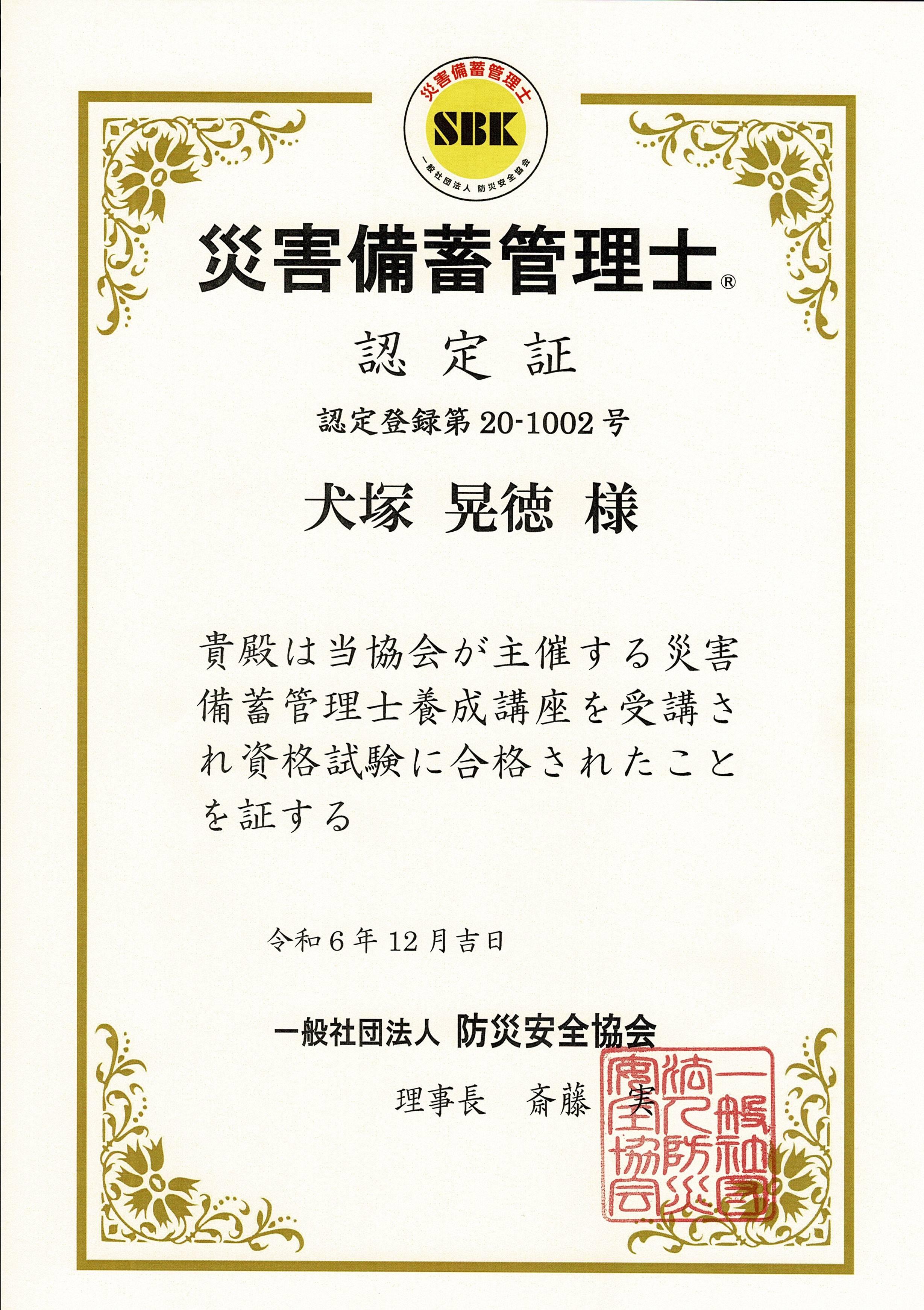 災害備蓄管理士

SBK

一般社団法人 防災安全協会

災害備蓄管理士®

認定証

認定登録第20-1002号

犬塚 晃徳 様

貴殿は当協会が主催する災害備蓄管理士養成講座を受講され資格試験に合格されたことを証する

令和6年12月吉日

一般社団法人 防災安全協会

理事長 斎藤 実

一般社団法人防災安全協会